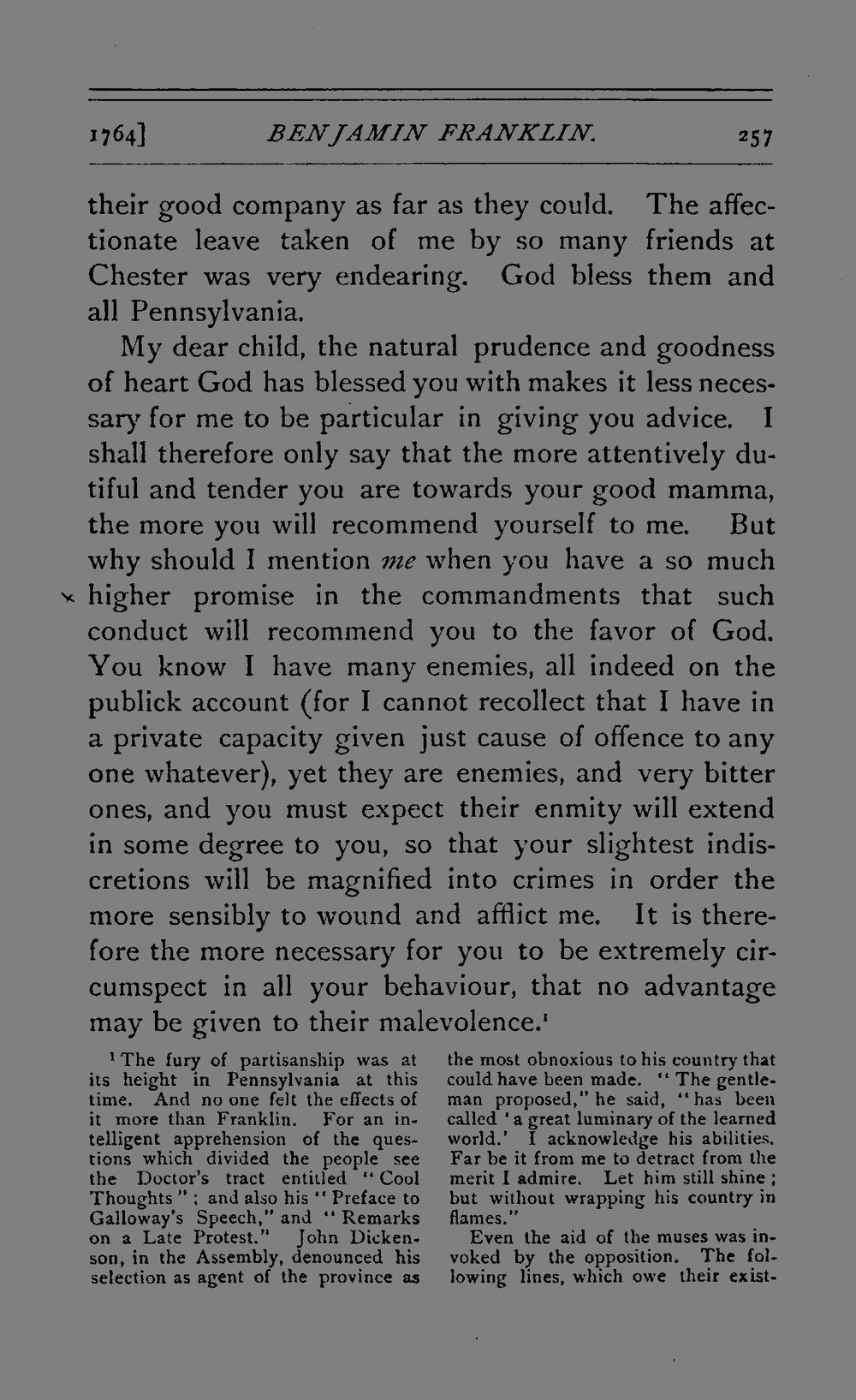 1764] BENJAMIN FRANKLIN. 257

their good company as far as they could. The affectionate leave taken of me by so many friends at Chester was very endearing. God bless them and all Pennsylvania.

My dear child, the natural prudence and goodness of heart God has blessed you with makes it less necessary for me to be particular in giving you advice. I shall therefore only say that the more attentively dutiful and tender you are towards your good mamma, the more you will recommend yourself to me. But why should I mention me when you have a so much higher promise in the commandments that such conduct will recommend you to the favor of God. You know I have many enemies, all indeed on the publick account (for I cannot recollect that I have in a private capacity given just cause of offence to any one whatever), yet they are enemies, and very bitter ones, and you must expect their enmity will extend in some degree to you, so that your slightest indiscretions will be magnified into crimes in order the more sensibly to wound and afflict me. It is therefore the more necessary for you to be extremely circumspect in all your behaviour, that no advantage may be given to their malevolence.$^{1}$

$^{1}$ The fury of partisanship was at its height in Pennsylvania at this time. And no one felt the effects of it more than Franklin. For an intelligent apprehension of the questions which divided the people see the Doctor's tract entitled "Cool Thoughts"; and also his "Preface to Galloway's Speech," and "Remarks on a Late Protest." John Dickenson, in the Assembly, denounced his selection as agent of the province as the most obnoxious to his country that could have been made. "The gentleman proposed," he said, "has been called 'a great luminary of the learned world.' I acknowledge his abilities. Far be it from me to detract from the merit I admire. Let him still shine; but without wrapping his country in flames."

Even the aid of the muses was invoked by the opposition. The following lines, which owe their exist-